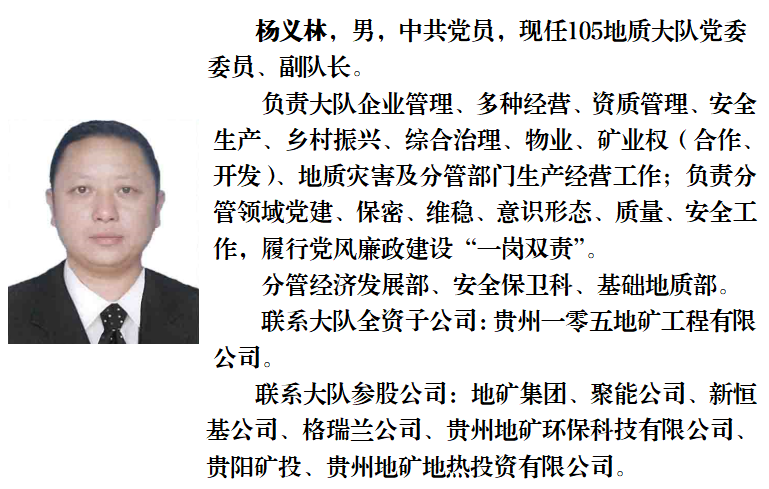 杨义林，男，中共党员，现任105地质大队党委委员、副队长。

负责大队企业管理、多种经营、资质管理、安全生产、乡村振兴、综合治理、物业、矿业权（合作、开发）、地质灾害及分管部门生产经营工作；负责分管领域党建、保密、维稳、意识形态、质量、安全工作，履行党风廉政建设“一岗双责”。

分管经济发展部、安全保卫科、基础地质部。

联系大队全资子公司：贵州一零五地矿工程有限公司。

联系大队参股公司：地矿集团、聚能公司、新恒基公司、格瑞兰公司、贵州地矿环保科技有限公司、贵阳矿投、贵州地矿地热投资有限公司。